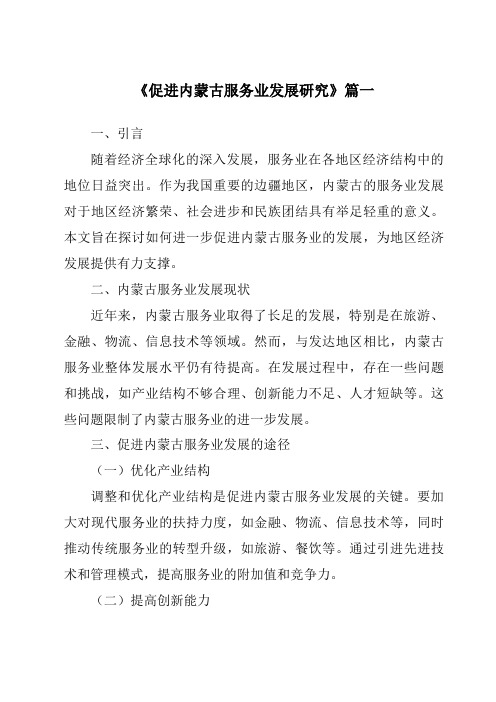 《促进内蒙古服务业发展研究》篇一

一、引言

随着经济全球化的深入发展，服务业在各地区经济结构中的地位日益突出。作为我国重要的边疆地区，内蒙古的服务业发展对于地区经济繁荣、社会进步和民族团结具有举足轻重的意义。本文旨在探讨如何进一步促进内蒙古服务业的发展，为地区经济发展提供有力支撑。

二、内蒙古服务业发展现状

近年来，内蒙古服务业取得了长足的发展，特别是在旅游、金融、物流、信息技术等领域。然而，与发达地区相比，内蒙古服务业整体发展水平仍有待提高。在发展过程中，存在一些问题和挑战，如产业结构不够合理、创新能力不足、人才短缺等。这些问题限制了内蒙古服务业的进一步发展。

三、促进内蒙古服务业发展的途径

（一）优化产业结构

调整和优化产业结构是促进内蒙古服务业发展的关键。要加大对现代服务业的扶持力度，如金融、物流、信息技术等，同时推动传统服务业的转型升级，如旅游、餐饮等。通过引进先进技术和管理模式，提高服务业的附加值和竞争力。

（二）提高创新能力